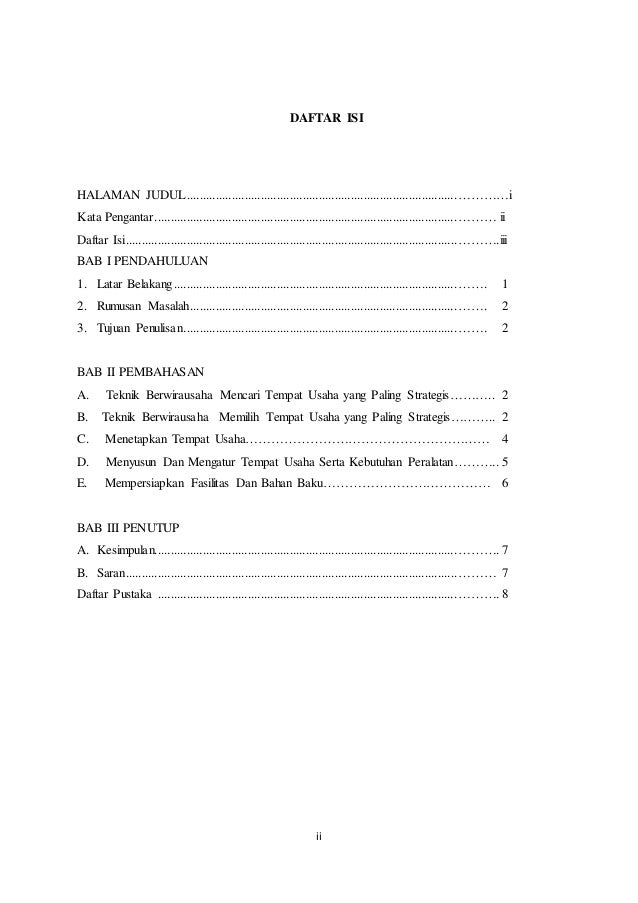 DAFTAR ISI

HALAMAN JUDUL i
Kata Pengantar ii
Daftar Isi iii
BAB I PENDAHULUAN
1. Latar Belakang 1
2. Rumusan Masalah 2
3. Tujuan Penulisan 2

BAB II PEMBAHASAN
A. Teknik Berwirausaha Mencari Tempat Usaha yang Paling Strategis 2
B. Teknik Berwirausaha Memilih Tempat Usaha yang Paling Strategis 2
C. Menetapkan Tempat Usaha 4
D. Menyusun Dan Mengatur Tempat Usaha Serta Kebutuhan Peralatan 5
E. Mempersiapkan Fasilitas Dan Bahan Baku 6

BAB III PENUTUP
A. Kesimpulan 7
B. Saran 7
Daftar Pustaka 8

ii